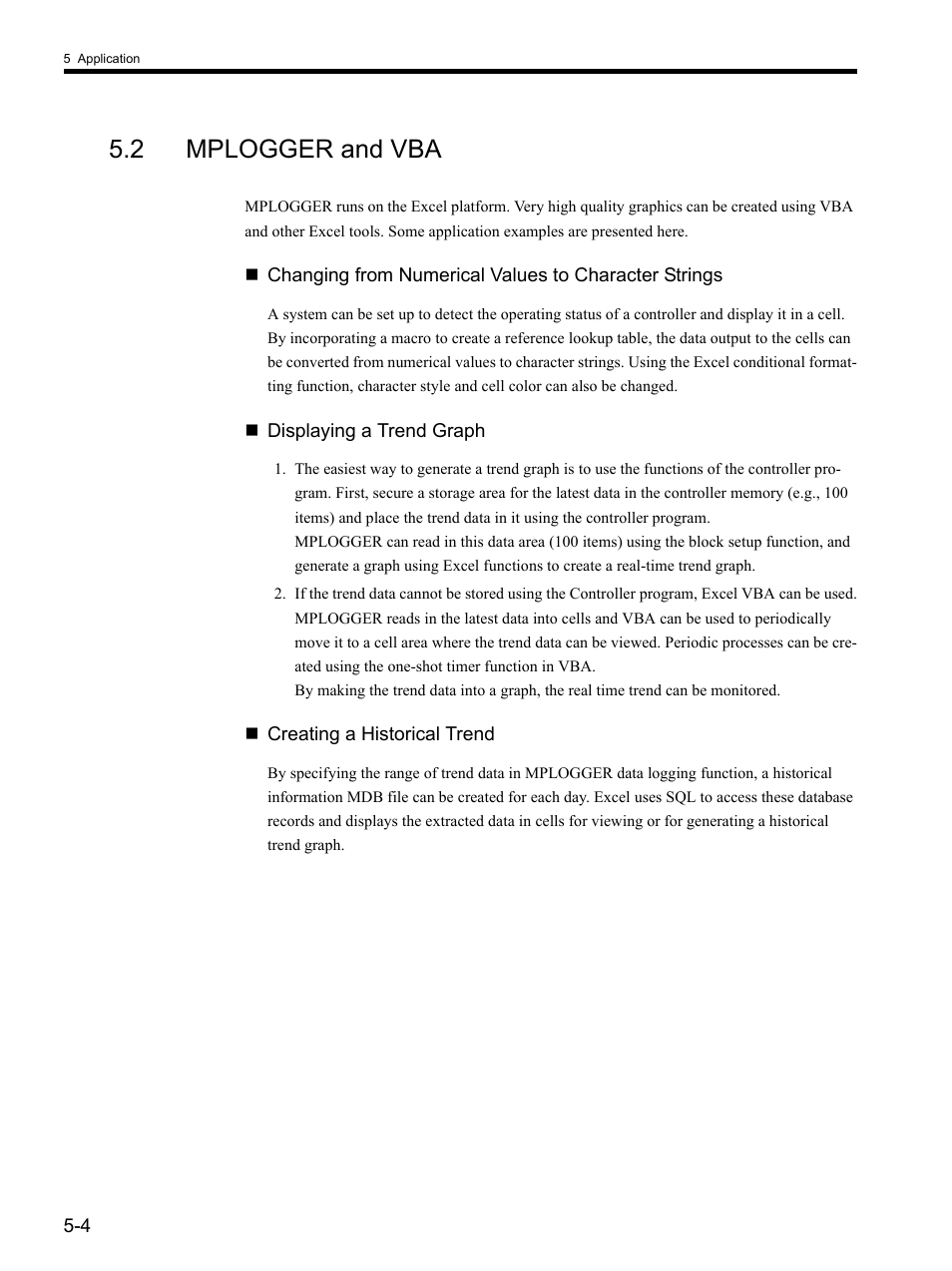 5 Application

5.2 MPLOGGER and VBA

MPLOGGER runs on the Excel platform. Very high quality graphics can be created using VBA and other Excel tools. Some application examples are presented here.

■ Changing from Numerical Values to Character Strings

A system can be set up to detect the operating status of a controller and display it in a cell. By incorporating a macro to create a reference lookup table, the data output to the cells can be converted from numerical values to character strings. Using the Excel conditional formatting function, character style and cell color can also be changed.

■ Displaying a Trend Graph

1. The easiest way to generate a trend graph is to use the functions of the controller program. First, secure a storage area for the latest data in the controller memory (e.g., 100 items) and place the trend data in it using the controller program.
MPLOGGER can read in this data area (100 items) using the block setup function, and generate a graph using Excel functions to create a real-time trend graph.
2. If the trend data cannot be stored using the Controller program, Excel VBA can be used. MPLOGGER reads in the latest data into cells and VBA can be used to periodically move it to a cell area where the trend data can be viewed. Periodic processes can be created using the one-shot timer function in VBA.
By making the trend data into a graph, the real time trend can be monitored.

■ Creating a Historical Trend

By specifying the range of trend data in MPLOGGER data logging function, a historical information MDB file can be created for each day. Excel uses SQL to access these database records and displays the extracted data in cells for viewing or for generating a historical trend graph.

5-4